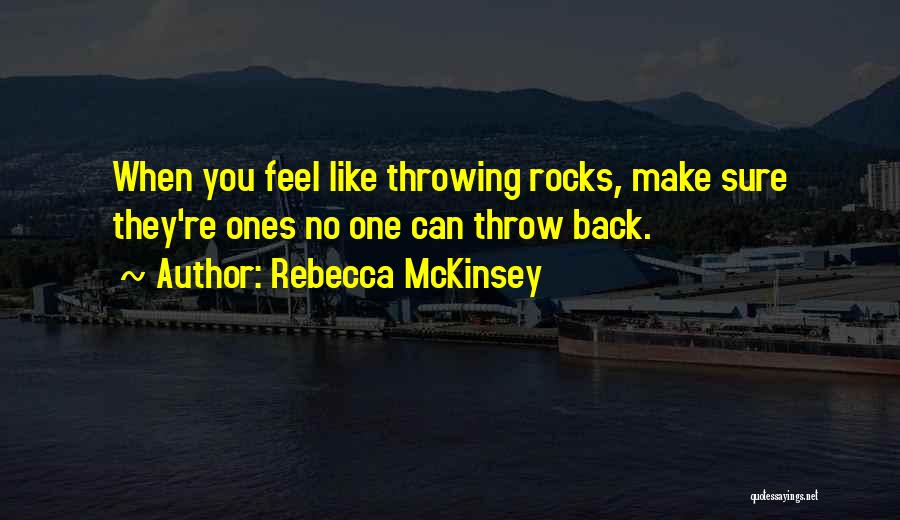 When you feel like throwing rocks, make sure they're ones no one can throw back.

~ Author: Rebecca McKinsey

quotessayings.net